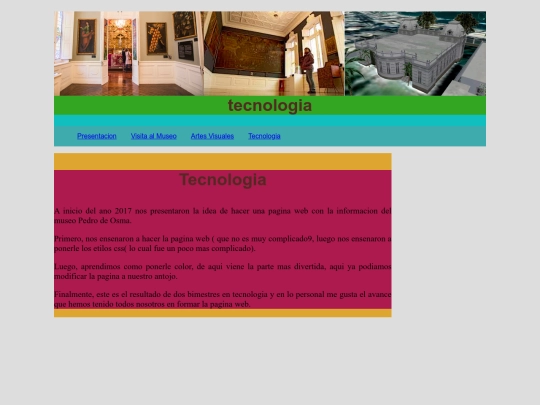 tecnologia

Presentacion Visita al Museo Artes Visuales Tecnologia

Tecnologia

A inicio del ano 2017 nos presentaron la idea de hacer una pagina web con la informacion del museo Pedro de Osma.

Primero, nos ensenaron a hacer la pagina web ( que no es muy complicado9, luego nos ensenaron a ponerle los etilos css( lo cual fue un poco mas complicado).

Luego, aprendimos como ponerle color, de aqui viene la parte mas divertida, aqui ya podiamos modificar la pagina a nuestro antojo.

Finalmente, este es el resultado de dos bimestres en tecnologia y en lo personal me gusta el avance que hemos tenido todos nosotros en formar la pagina web.